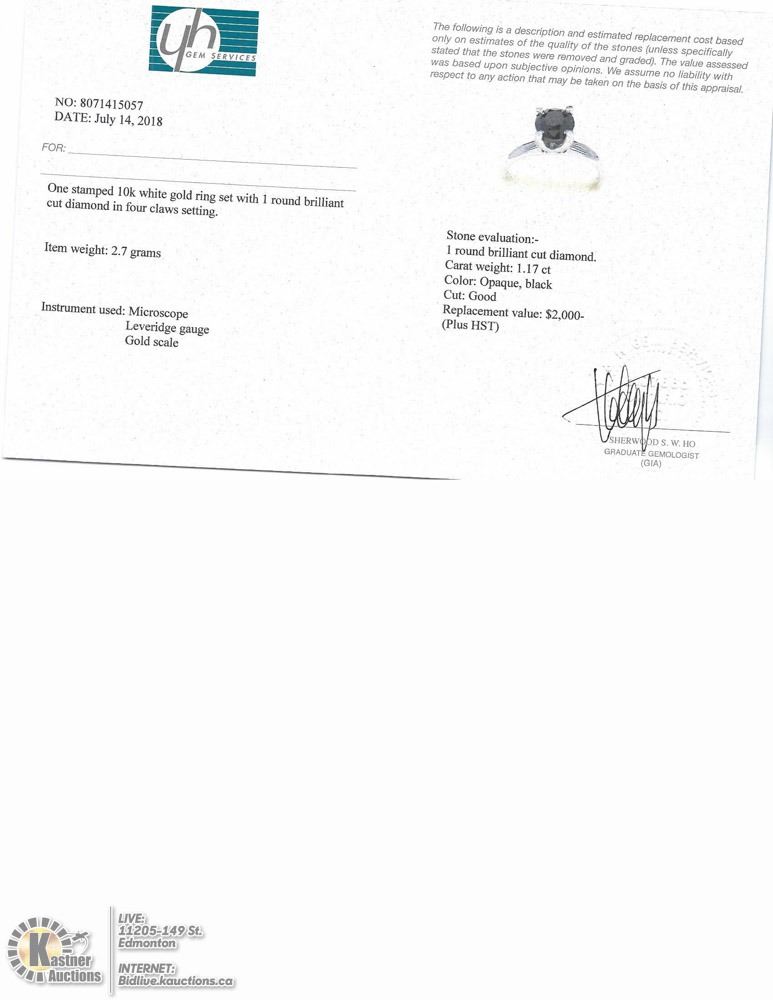 yh GEM SERVICES

NO: 8071415057
DATE: July 14, 2018

FOR:

One stamped 10k white gold ring set with 1 round brilliant cut diamond in four claws setting.

Item weight: 2.7 grams

Instrument used: Microscope
Leveridge gauge
Gold scale

The following is a description and estimated replacement cost based only on estimates of the quality of the stones (unless specifically stated that the stones were removed and graded). The value assessed was based upon subjective opinions. We assume no liability with respect to any action that may be taken on the basis of this appraisal.

Stone evaluation:-
1 round brilliant cut diamond.
Carat weight: 1.17 ct
Color: Opaque, black
Cut: Good
Replacement value: $2,000-
(Plus HST)

SHERWOOD S. W. HO
GRADUATE GEMOLOGIST
(GIA)

Kastner Auctions

LIVE:
11205-149 St.
Edmonton
INTERNET:
Bidlive.kauctions.ca